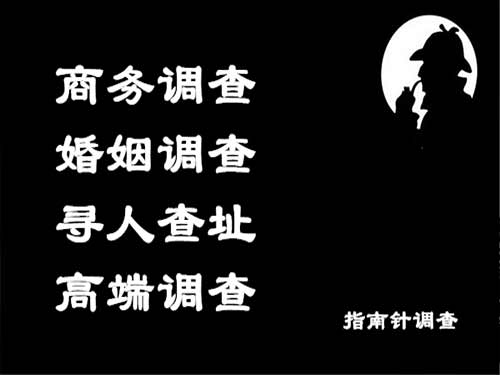 商务调查
婚姻调查
寻人查址
高端调查

指南针调查